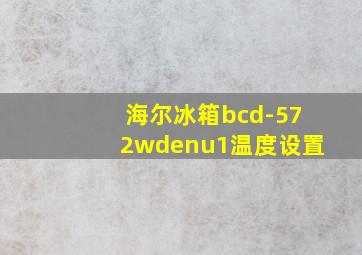 海尔冰箱bcd-572wdenu1温度设置